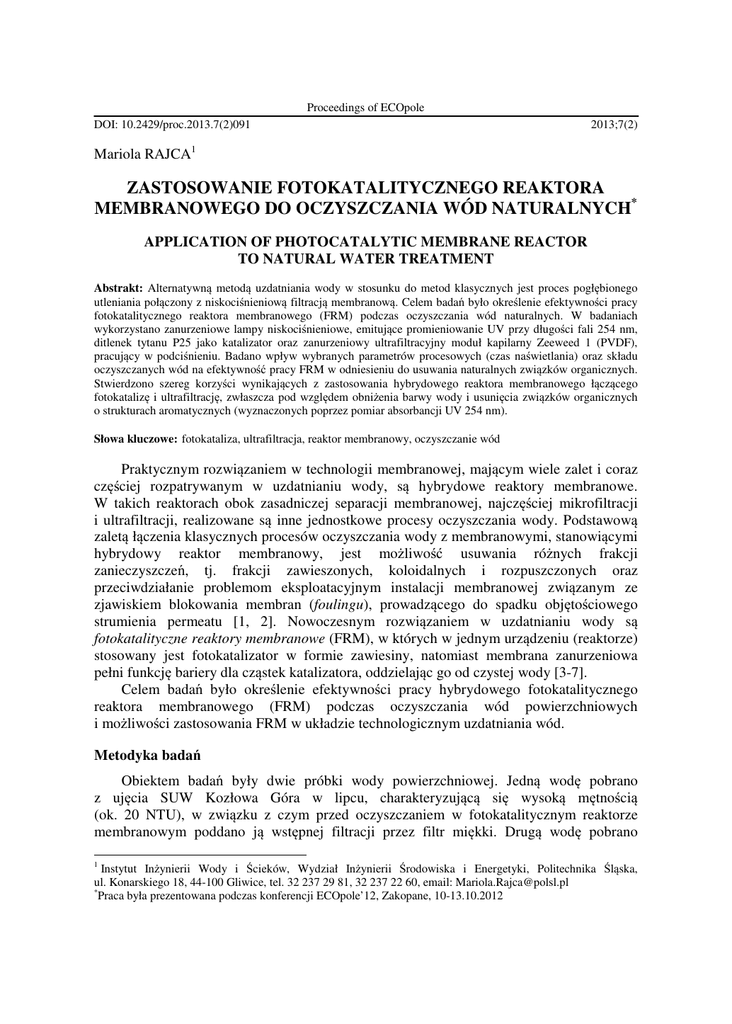 Proceedings of ECOpole

DOI: 10.2429/proc.2013.7(2)091 2013;7(2)

Mariola RAJCA$^1$

ZASTOSOWANIE FOTOKATALITYCZNEGO REAKTORA MEMBRANOWEGO DO OCZYSZCZANIA WÓD NATURALNYCH$^*$

APPLICATION OF PHOTOCATALYTIC MEMBRANE REACTOR TO NATURAL WATER TREATMENT

Abstrakt: Alternatywną metodą uzdatniania wody w stosunku do metod klasycznych jest proces pogłębionego utleniania połączony z niskociśnieniową filtracją membranową. Celem badań było określenie efektywności pracy fotokatalitycznego reaktora membranowego (FRM) podczas oczyszczania wód naturalnych. W badaniach wykorzystano zanurzeniowe lampy niskociśnieniowe, emitujące promieniowanie UV przy długości fali 254 nm, ditlenek tytanu P25 jako katalizator oraz zanurzeniowy ultrafiltracyjny moduł kapilarny Zeeweed 1 (PVDF), pracujący w podciśnieniu. Badano wpływ wybranych parametrów procesowych (czas naświetlania) oraz składu oczyszczanych wód na efektywność pracy FRM w odniesieniu do usuwania naturalnych związków organicznych. Stwierdzono szereg korzyści wynikających z zastosowania hybrydowego reaktora membranowego łączącego fotokatalizę i ultrafiltrację, zwłaszcza pod względem obniżenia barwy wody i usunięcia związków organicznych o strukturach aromatycznych (wyznaczonych poprzez pomiar absorbancji UV 254 nm).

Słowa kluczowe: fotokataliza, ultrafiltracja, reaktor membranowy, oczyszczanie wód

Praktycznym rozwiązaniem w technologii membranowej, mającym wiele zalet i coraz częściej rozpatrywanym w uzdatnianiu wody, są hybrydowe reaktory membranowe. W takich reaktorach obok zasadniczej separacji membranowej, najczęściej mikrofiltracji i ultrafiltracji, realizowane są inne jednostkowe procesy oczyszczania wody. Podstawową zaletą łączenia klasycznych procesów oczyszczania wody z membranowymi, stanowiącymi hybrydowy reaktor membranowy, jest możliwość usuwania różnych frakcji zanieczyszczeń, tj. frakcji zawieszonych, koloidalnych i rozpuszczonych oraz przeciwdziałanie problemom eksploatacyjnym instalacji membranowej związanym ze zjawiskiem blokowania membran (foulingu), prowadzącego do spadku objętościowego strumienia permeatu [1, 2]. Nowoczesnym rozwiązaniem w uzdatnianiu wody są fotokatalityczne reaktory membranowe (FRM), w których w jednym urządzeniu (reaktorze) stosowany jest fotokatalizator w formie zawiesiny, natomiast membrana zanurzeniowa pełni funkcję bariery dla cząstek katalizatora, oddzielając go od czystej wody [3-7].

Celem badań było określenie efektywności pracy hybrydowego fotokatalitycznego reaktora membranowego (FRM) podczas oczyszczania wód powierzchniowych i możliwości zastosowania FRM w układzie technologicznym uzdatniania wód.

Metodyka badań

Obiektem badań były dwie próbki wody powierzchniowej. Jedną wodę pobrano z ujęcia SUW Kozłowa Góra w lipcu, charakteryzującą się wysoką mętnością (ok. 20 NTU), w związku z czym przed oczyszczaniem w fotokatalitycznym reaktorze membranowym poddano ją wstępnej filtracji przez filtr miękki. Drugą wodę pobrano

$^1$ Instytut Inżynierii Wody i Ścieków, Wydział Inżynierii Środowiska i Energetyki, Politechnika Śląska, ul. Konarskiego 18, 44-100 Gliwice, tel. 32 237 29 81, 32 237 22 60, email: Mariola.Rajca@polsl.pl
$^*$Praca była prezentowana podczas konferencji ECOpole'12, Zakopane, 10-13.10.2012